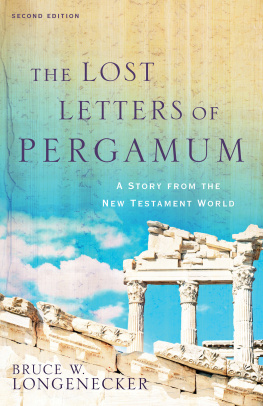 SECOND EDITION

THE LOST LETTERS OF PERGAMUM

A STORY FROM THE NEW TESTAMENT WORLD

BRUCE W. LONGENECKER